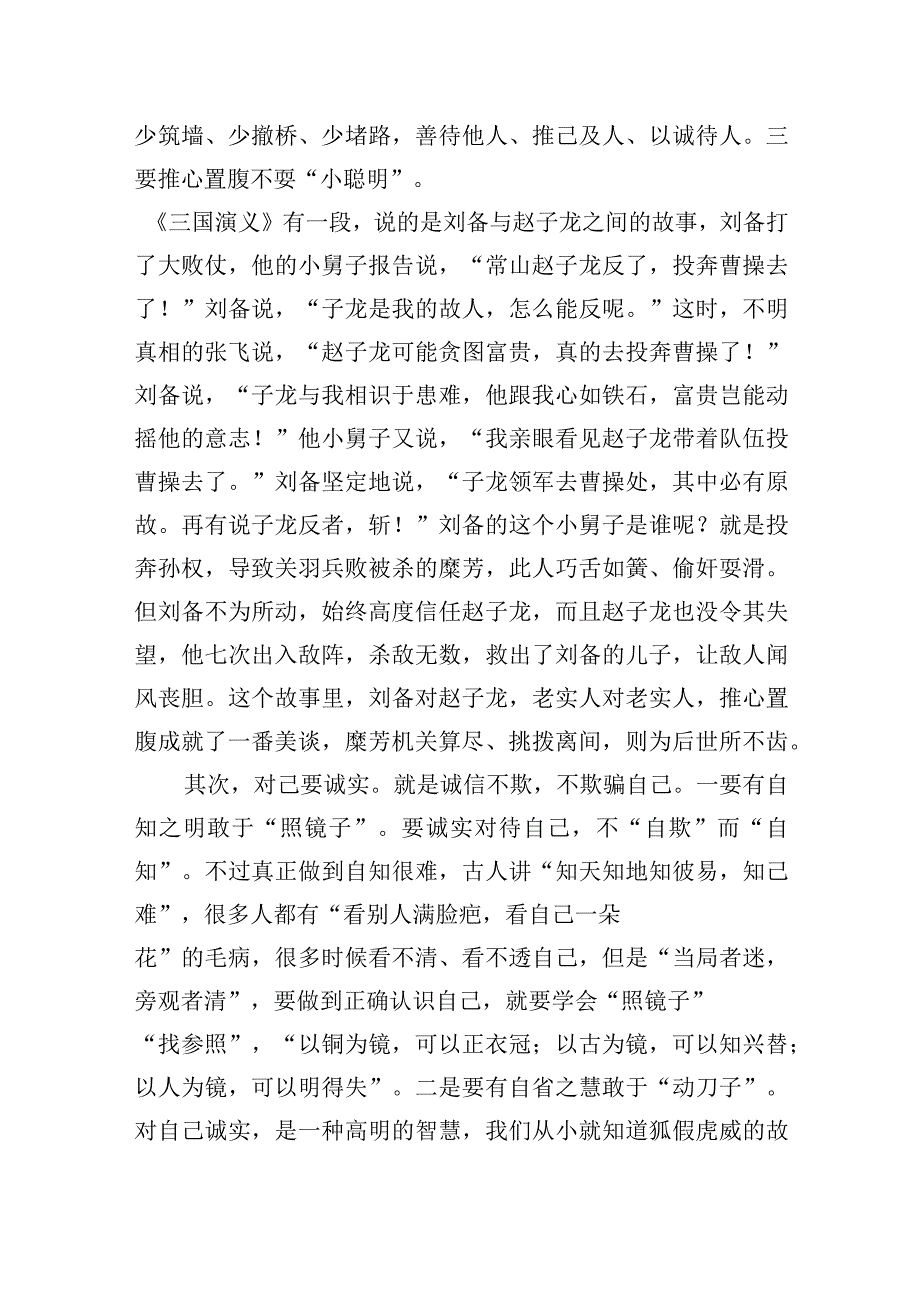 少筑墙、少撤桥、少堵路，善待他人、推己及人、以诚待人。三要推心置腹不耍“小聪明”。

《三国演义》有一段，说的是刘备与赵子龙之间的故事，刘备打了大败仗，他的小舅子报告说，“常山赵子龙反了，投奔曹操去了！”刘备说，“子龙是我的故人，怎么能反呢。”这时，不明真相的张飞说，“赵子龙可能贪图富贵，真的去投奔曹操了！”刘备说，“子龙与我相识于患难，他跟我心如铁石，富贵岂能动摇他的意志！”他小舅子又说，“我亲眼看见赵子龙带着队伍投曹操去了。”刘备坚定地说，“子龙领军去曹操处，其中必有原故。再有说子龙反者，斩！”刘备的这个小舅子是谁呢？就是投奔孙权，导致关羽兵败被杀的糜芳，此人巧舌如簧、偷奸耍滑。但刘备不为所动，始终高度信任赵子龙，而且赵子龙也没令其失望，他七次出入敌阵，杀敌无数，救出了刘备的儿子，让敌人闻风丧胆。这个故事里，刘备对赵子龙，老实人对老实人，推心置腹成就了一番美谈，糜芳机关算尽、挑拨离间，则为后世所不齿。

其次，对己要诚实。就是诚信不欺，不欺骗自己。一要有自知之明敢于“照镜子”。要诚实对待自己，不“自欺”而“自知”。不过真正做到自知很难，古人讲“知天知地知彼易，知己难”，很多人都有“看别人满脸疤，看自己一朵花”的毛病，很多时候看不清、看不透自己，但是“当局者迷，旁观者清”，要做到正确认识自己，就要学会“照镜子”“找参照”，“以铜为镜，可以正衣冠；以古为镜，可以知兴替；以人为镜，可以明得失”。二是要有自省之慧敢于“动刀子”。对自己诚实，是一种高明的智慧，我们从小就知道狐假虎威的故